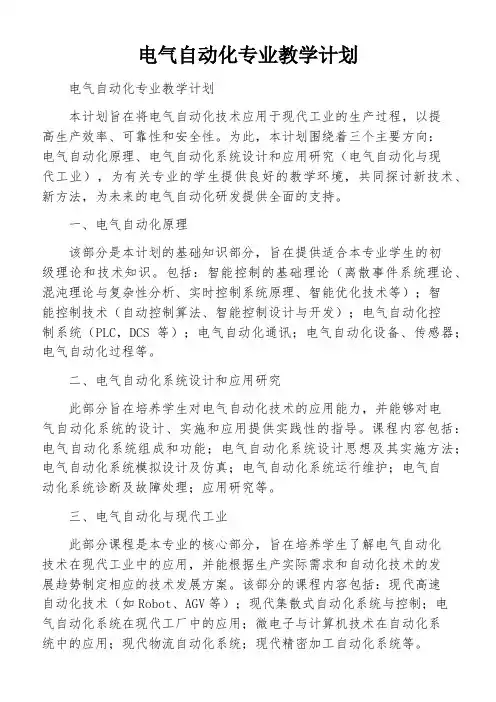 电气自动化专业教学计划

电气自动化专业教学计划

本计划旨在将电气自动化技术应用于现代工业的生产过程，以提高生产效率、可靠性和安全性。为此，本计划围绕着三个主要方向：电气自动化原理、电气自动化系统设计和应用研究（电气自动化与现代工业），为有关专业的学生提供良好的教学环境，共同探讨新技术、新方法，为未来的电气自动化研发提供全面的支持。

一、电气自动化原理

该部分是本计划的基础知识部分，旨在提供适合本专业学生的初级理论和技术知识。包括：智能控制的基础理论（离散事件系统理论、混沌理论与复杂性分析、实时控制系统原理、智能优化技术等）；智能控制技术（自动控制算法、智能控制设计与开发）；电气自动化控制系统（PLC，DCS 等）；电气自动化通讯；电气自动化设备、传感器；电气自动化过程等。

二、电气自动化系统设计和应用研究

此部分旨在培养学生对电气自动化技术的应用能力，并能够对电气自动化系统的设计、实施和应用提供实践性的指导。课程内容包括：电气自动化系统组成和功能；电气自动化系统设计思想及其实施方法；电气自动化系统模拟设计及仿真；电气自动化系统运行维护；电气自动化系统诊断及故障处理；应用研究等。

三、电气自动化与现代工业

此部分课程是本专业的核心部分，旨在培养学生了解电气自动化技术在现代工业中的应用，并能根据生产实际需求和自动化技术的发展趋势制定相应的技术发展方案。该部分的课程内容包括：现代高速自动化技术（如 Robot、AGV 等）；现代集散式自动化系统与控制；电气自动化系统在现代工厂中的应用；微电子与计算机技术在自动化系统中的应用；现代物流自动化系统；现代精密加工自动化系统等。